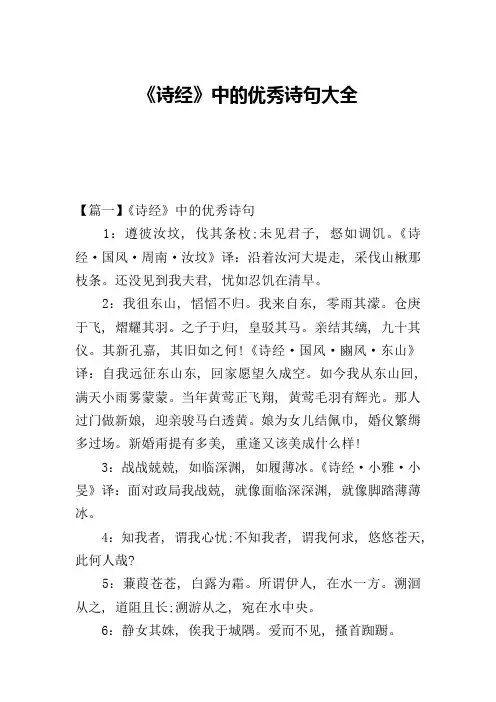 《诗经》中的优秀诗句大全

【篇一】《诗经》中的优秀诗句

1：遵彼汝坟，伐其条枚;未见君子，惄如调饥。《诗经·国风·周南·汝坟》译：沿着汝河大堤走，采伐山楸那枝条。还没见到我夫君，忧如忍饥在清早。

2：我徂东山，慆慆不归。我来自东，零雨其濛。仓庚于飞，熠耀其羽。之子于归，皇驳其马。亲结其缡，九十其仪。其新孔嘉，其旧如之何!《诗经·国风·豳风·东山》译：自我远征东山东，回家愿望久成空。如今我从东山回，满天小雨雾蒙蒙。当年黄莺正飞翔，黄莺毛羽有辉光。那人过门做新娘，迎亲骏马白透黄。娘为女儿结佩巾，婚仪繁缛多过场。新婚甭提有多美，重逢又该美成什么样!

3：战战兢兢，如临深渊，如履薄冰。《诗经·小雅·小旻》译：面对政局我战兢，就像面临深深渊，就像脚踏薄薄冰。

4：知我者，谓我心忧;不知我者，谓我何求，悠悠苍天，此何人哉?

5：蒹葭苍苍，白露为霜。所谓伊人，在水一方。溯洄从之，道阻且长;溯游从之，宛在水中央。

6：静女其姝，俟我于城隅。爱而不见，搔首踟蹰。